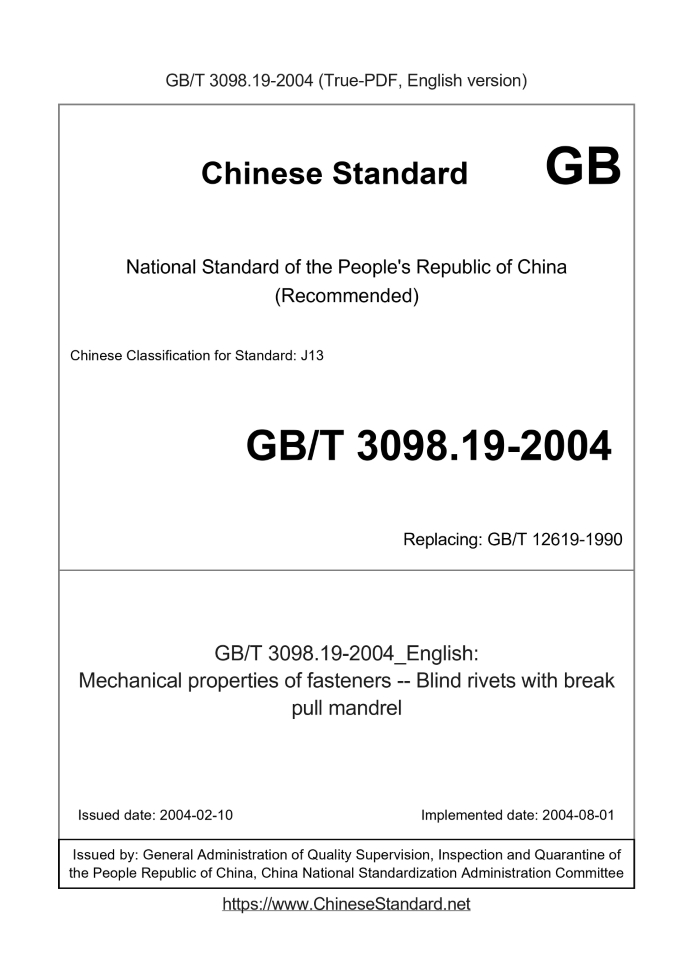 GB/T 3098.19-2004 (True-PDF, English version)

Chinese Standard GB

National Standard of the People's Republic of China (Recommended)

Chinese Classification for Standard: J13

GB/T 3098.19-2004

Replacing: GB/T 12619-1990

GB/T 3098.19-2004_English: Mechanical properties of fasteners -- Blind rivets with break pull mandrel

Issued date: 2004-02-10

Implemented date: 2004-08-01

Issued by: General Administration of Quality Supervision, Inspection and Quarantine of the People Republic of China, China National Standardization Administration Committee

https://www.ChineseStandard.net